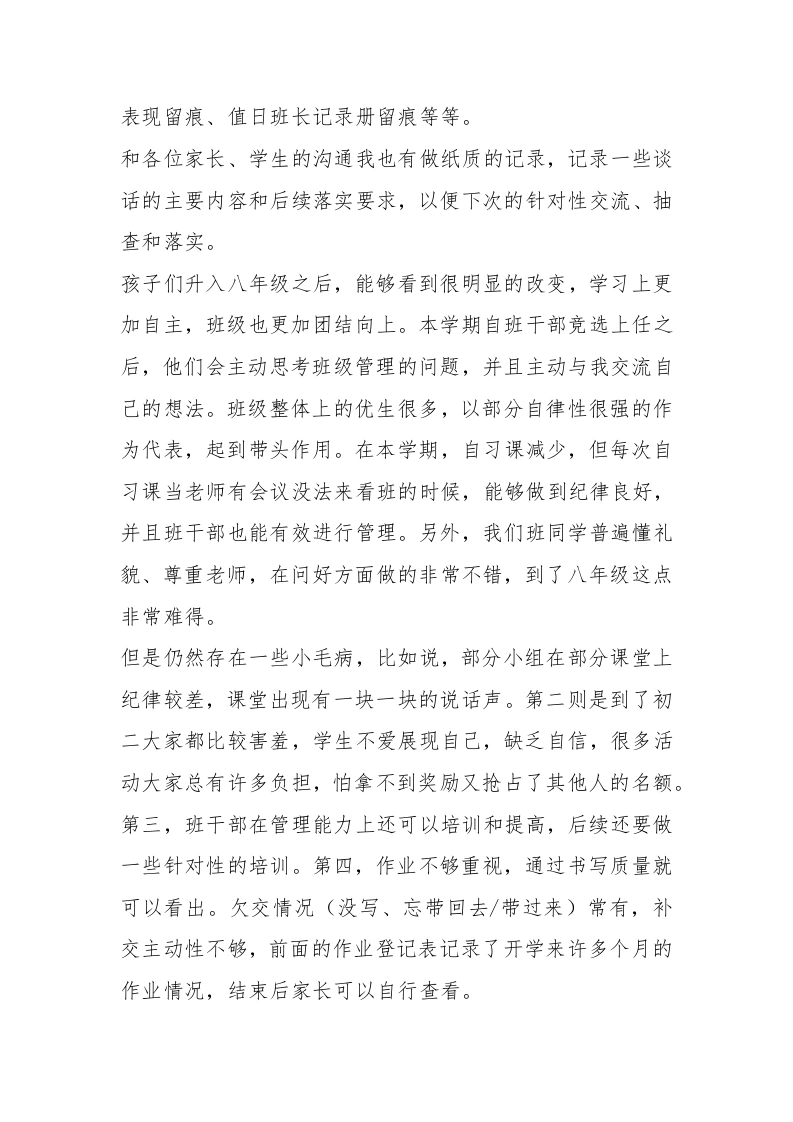 表现留痕、值日班长记录册留痕等等。

和各位家长、学生的沟通我也有做纸质的记录，记录一些谈话的主要内容和后续落实要求，以便下次的针对性交流、抽查和落实。

孩子们升入八年级之后，能够看到很明显的改变，学习上更加自主，班级也更加团结向上。本学期自班干部竞选上任之后，他们会主动思考班级管理的问题，并且主动与我交流自己的想法。班级整体上的优生很多，以部分自律性很强的作为代表，起到带头作用。在本学期，自习课减少，但每次自习课当老师有会议没法来看班的时候，能够做到纪律良好，并且班干部也能有效进行管理。另外，我们班同学普遍懂礼貌、尊重老师，在问好方面做的非常不错，到了八年级这点非常难得。

但是仍然存在一些小毛病，比如说，部分小组在部分课堂上纪律较差，课堂出现有一块一块的说话声。第二则是到了初二大家都比较害羞，学生不爱展现自己，缺乏自信，很多活动大家总有许多负担，怕拿不到奖励又抢占了其他人的名额。第三，班干部在管理能力上还可以培训和提高，后续还要做一些针对性的培训。第四，作业不够重视，通过书写质量就可以看出。欠交情况（没写、忘带回去/带过来）常有，补交主动性不够，前面的作业登记表记录了开学来许多个月的作业情况，结束后家长可以自行查看。